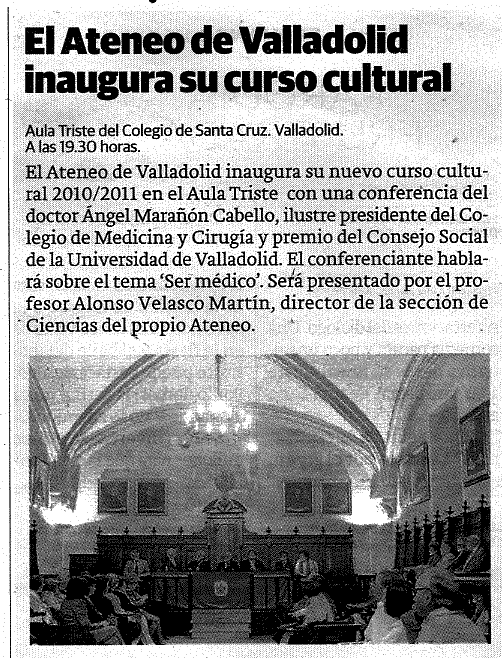 El Ateneo de Valladolid inaugura su curso cultural

Aula Triste del Colegio de Santa Cruz. Valladolid.
A las 19.30 horas.

El Ateneo de Valladolid inaugura su nuevo curso cultural 2010/2011 en el Aula Triste con una conferencia del doctor Ángel Marañón Cabello, ilustre presidente del Colegio de Medicina y Cirugía y premio del Consejo Social de la Universidad de Valladolid. El conferenciante hablará sobre el tema 'Ser médico'. Será presentado por el profesor Alonso Velasco Martín, director de la sección de Ciencias del propio Ateneo.